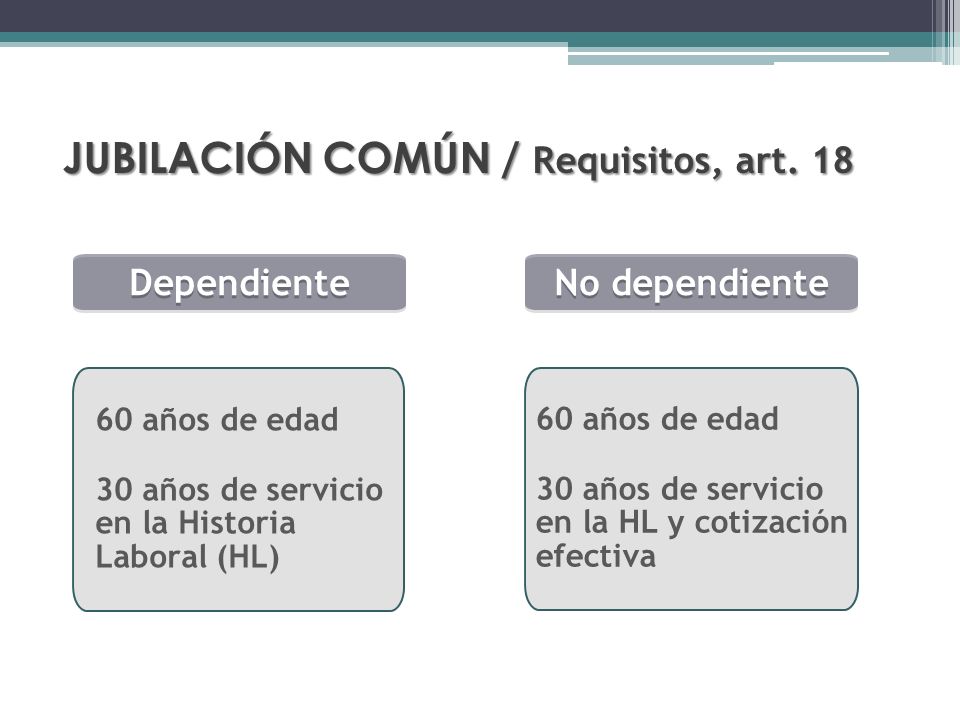 JUBILACIÓN COMÚN / Requisitos, art. 18

Dependiente

60 años de edad

30 años de servicio en la Historia Laboral (HL)

No dependiente

60 años de edad

30 años de servicio en la HL y cotización efectiva